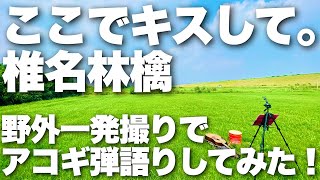 ここでキスして。
椎名林檎

野外一発撮りで
アコギ弾語りしてみた！